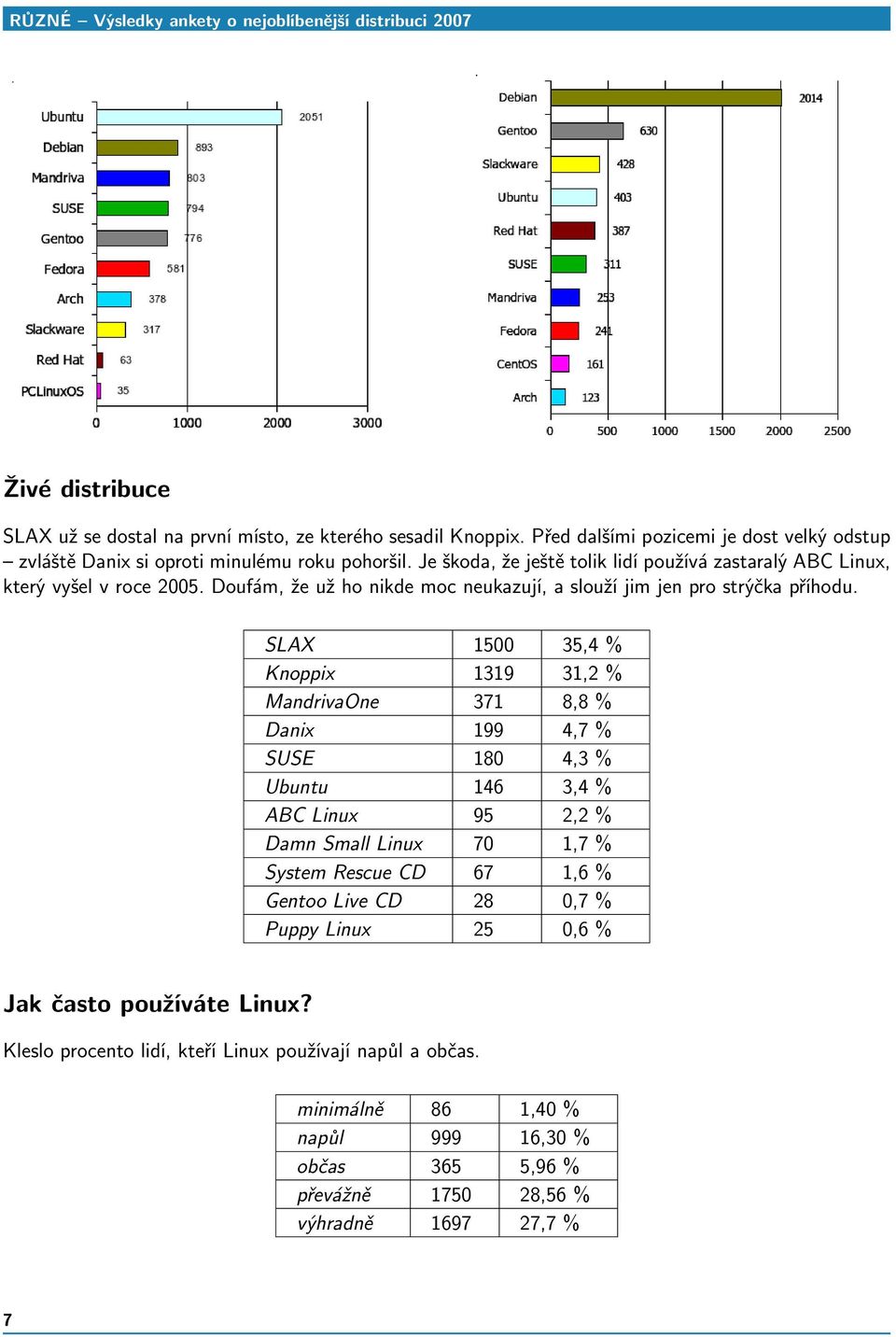 RŮZNÉ – Výsledky ankety o nejoblíbenější distribuci 2007

Ubuntu 2051
Debian 893
Mandriva 803
SUSE 794
Gentoo 776
Fedora 581
Arch 378
Slackware 317
Red Hat 63
PCLinuxOS 35
0 1000 2000 3000

Debian 2014
Gentoo 630
Slackware 428
Ubuntu 403
Red Hat 387
SUSE 311
Mandriva 253
Fedora 241
CentOS 161
Arch 123
0 500 1000 1500 2000 2500

Živé distribuce

SLAX už se dostal na první místo, ze kterého sesadil Knoppix. Před dalšími pozicemi je dost velký odstup – zvláště Danix si oproti minulému roku pohoršil. Je škoda, že ještě tolik lidí používá zastaralý ABC Linux, který vyšel v roce 2005. Doufám, že už ho nikde moc neukazují, a slouží jim jen pro strýčka příhodu.

| SLAX | 1500 | 35,4 % |
|---|---|---|
| Knoppix | 1319 | 31,2 % |
| MandrivaOne | 371 | 8,8 % |
| Danix | 199 | 4,7 % |
| SUSE | 180 | 4,3 % |
| Ubuntu | 146 | 3,4 % |
| ABC Linux | 95 | 2,2 % |
| Damn Small Linux | 70 | 1,7 % |
| System Rescue CD | 67 | 1,6 % |
| Gentoo Live CD | 28 | 0,7 % |
| Puppy Linux | 25 | 0,6 % |

Jak často používáte Linux?

Kleslo procento lidí, kteří Linux používají napůl a občas.

| minimálně | 86 | 1,40 % |
|---|---|---|
| napůl | 999 | 16,30 % |
| občas | 365 | 5,96 % |
| převážně | 1750 | 28,56 % |
| výhradně | 1697 | 27,7 % |

7